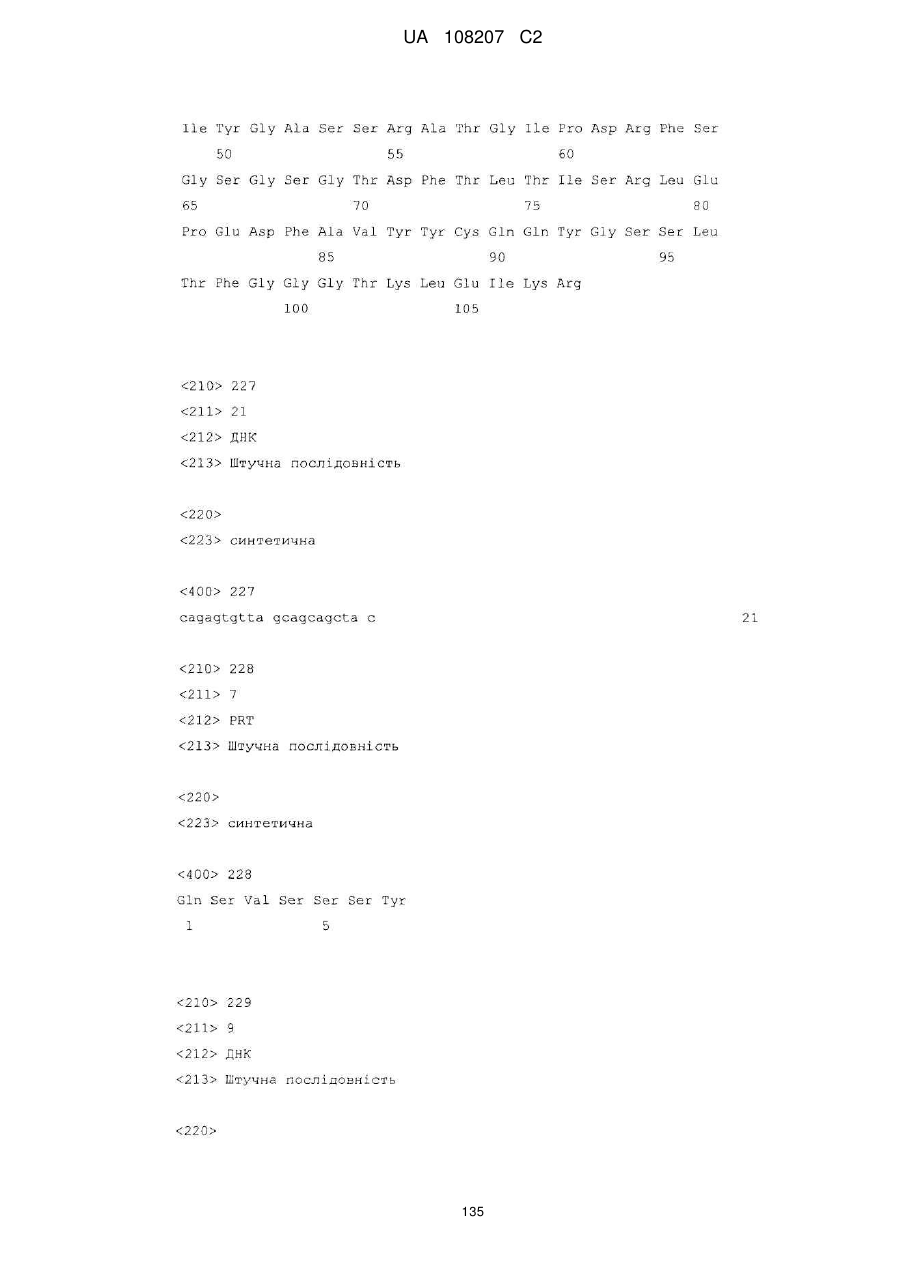 UA 108207 C2

Ile Tyr Gly Ala Ser Ser Arg Ala Thr Gly Ile Pro Asp Arg Phe Ser
50 55 60
Gly Ser Gly Ser Gly Thr Asp Phe Thr Leu Thr Ile Ser Arg Leu Glu
65 70 75 80
Pro Glu Asp Phe Ala Val Tyr Tyr Cys Gln Gln Tyr Gly Ser Ser Leu
85 90 95
Thr Phe Gly Gly Gly Thr Lys Leu Glu Ile Lys Arg
100 105

<210> 227
<211> 21
<212> ДНК
<213> Штучна послідовність

<220>
<223> синтетична

<400> 227
cagagtgtta gcagcagcta c 21

<210> 228
<211> 7
<212> PRT
<213> Штучна послідовність

<220>
<223> синтетична

<400> 228
Gln Ser Val Ser Ser Ser Tyr
1 5

<210> 229
<211> 9
<212> ДНК
<213> Штучна послідовність

<220>

135